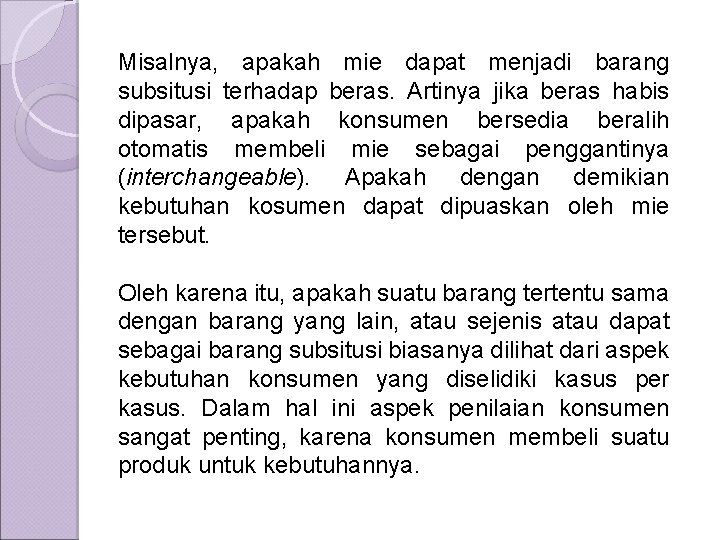 Misalnya, apakah mie dapat menjadi barang subsitusi terhadap beras. Artinya jika beras habis dipasar, apakah konsumen bersedia beralih otomatis membeli mie sebagai penggantinya (interchangeable). Apakah dengan demikian kebutuhan kosumen dapat dipuaskan oleh mie tersebut.

Oleh karena itu, apakah suatu barang tertentu sama dengan barang yang lain, atau sejenis atau dapat sebagai barang subsitusi biasanya dilihat dari aspek kebutuhan konsumen yang diselidiki kasus per kasus. Dalam hal ini aspek penilaian konsumen sangat penting, karena konsumen membeli suatu produk untuk kebutuhannya.